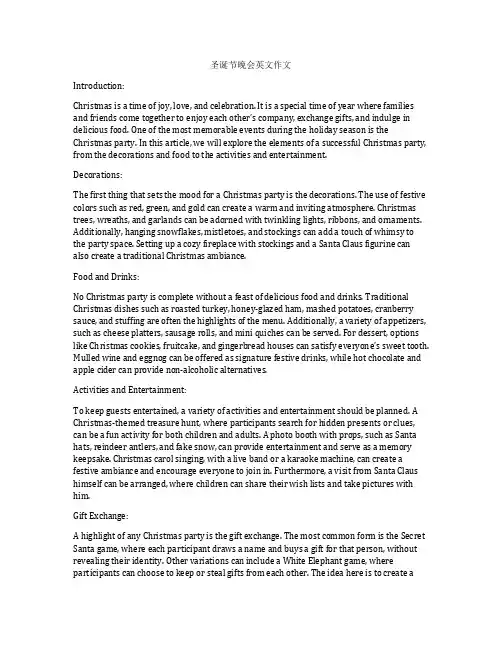 圣诞节晚会英文作文

Introduction:

Christmas is a time of joy, love, and celebration. It is a special time of year where families and friends come together to enjoy each other's company, exchange gifts, and indulge in delicious food. One of the most memorable events during the holiday season is the Christmas party. In this article, we will explore the elements of a successful Christmas party, from the decorations and food to the activities and entertainment.

Decorations:

The first thing that sets the mood for a Christmas party is the decorations. The use of festive colors such as red, green, and gold can create a warm and inviting atmosphere. Christmas trees, wreaths, and garlands can be adorned with twinkling lights, ribbons, and ornaments. Additionally, hanging snowflakes, mistletoes, and stockings can add a touch of whimsy to the party space. Setting up a cozy fireplace with stockings and a Santa Claus figurine can also create a traditional Christmas ambiance.

Food and Drinks:

No Christmas party is complete without a feast of delicious food and drinks. Traditional Christmas dishes such as roasted turkey, honey-glazed ham, mashed potatoes, cranberry sauce, and stuffing are often the highlights of the menu. Additionally, a variety of appetizers, such as cheese platters, sausage rolls, and mini quiches can be served. For dessert, options like Christmas cookies, fruitcake, and gingerbread houses can satisfy everyone's sweet tooth. Mulled wine and eggnog can be offered as signature festive drinks, while hot chocolate and apple cider can provide non-alcoholic alternatives.

Activities and Entertainment:

To keep guests entertained, a variety of activities and entertainment should be planned. A Christmas-themed treasure hunt, where participants search for hidden presents or clues, can be a fun activity for both children and adults. A photo booth with props, such as Santa hats, reindeer antlers, and fake snow, can provide entertainment and serve as a memory keepsake. Christmas carol singing, with a live band or a karaoke machine, can create a festive ambiance and encourage everyone to join in. Furthermore, a visit from Santa Claus himself can be arranged, where children can share their wish lists and take pictures with him.

Gift Exchange:

A highlight of any Christmas party is the gift exchange. The most common form is the Secret Santa game, where each participant draws a name and buys a gift for that person, without revealing their identity. Other variations can include a White Elephant game, where participants can choose to keep or steal gifts from each other. The idea here is to create a